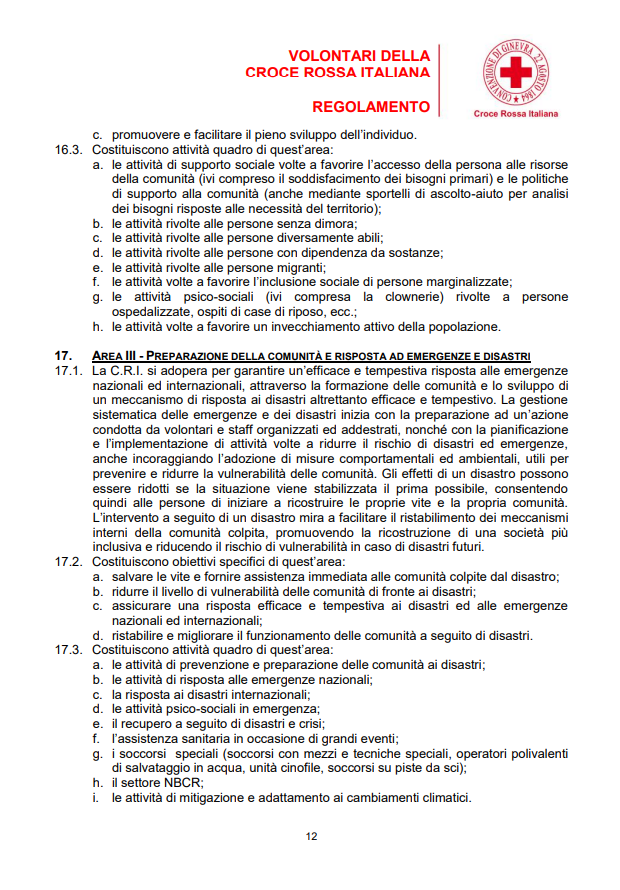 VOLONTARI DELLA
CROCE ROSSA ITALIANA

REGOLAMENTO

CONVENZIONE DI GINEVRA 22 AGOSTO 1864

Croce Rossa Italiana

c. promuovere e facilitare il pieno sviluppo dell'individuo.

16.3. Costituiscono attività quadro di quest'area:
a. le attività di supporto sociale volte a favorire l'accesso della persona alle risorse della comunità (ivi compreso il soddisfacimento dei bisogni primari) e le politiche di supporto alla comunità (anche mediante sportelli di ascolto-aiuto per analisi dei bisogni risposte alle necessità del territorio);
b. le attività rivolte alle persone senza dimora;
c. le attività rivolte alle persone diversamente abili;
d. le attività rivolte alle persone con dipendenza da sostanze;
e. le attività rivolte alle persone migranti;
f. le attività volte a favorire l'inclusione sociale di persone marginalizzate;
g. le attività psico-sociali (ivi compresa la clownerie) rivolte a persone ospedalizzate, ospiti di case di riposo, ecc.;
h. le attività volte a favorire un invecchiamento attivo della popolazione.

17. AREA III - PREPARAZIONE DELLA COMUNITÀ E RISPOSTA AD EMERGENZE E DISASTRI

17.1. La C.R.I. si adopera per garantire un'efficace e tempestiva risposta alle emergenze nazionali ed internazionali, attraverso la formazione delle comunità e lo sviluppo di un meccanismo di risposta ai disastri altrettanto efficace e tempestivo. La gestione sistematica delle emergenze e dei disastri inizia con la preparazione ad un'azione condotta da volontari e staff organizzati ed addestrati, nonché con la pianificazione e l'implementazione di attività volte a ridurre il rischio di disastri ed emergenze, anche incoraggiando l'adozione di misure comportamentali ed ambientali, utili per prevenire e ridurre la vulnerabilità delle comunità. Gli effetti di un disastro possono essere ridotti se la situazione viene stabilizzata il prima possibile, consentendo quindi alle persone di iniziare a ricostruire le proprie vite e la propria comunità. L'intervento a seguito di un disastro mira a facilitare il ristabilimento dei meccanismi interni della comunità colpita, promuovendo la ricostruzione di una società più inclusiva e riducendo il rischio di vulnerabilità in caso di disastri futuri.

17.2. Costituiscono obiettivi specifici di quest'area:
a. salvare le vite e fornire assistenza immediata alle comunità colpite dal disastro;
b. ridurre il livello di vulnerabilità delle comunità di fronte ai disastri;
c. assicurare una risposta efficace e tempestiva ai disastri ed alle emergenze nazionali ed internazionali;
d. ristabilire e migliorare il funzionamento delle comunità a seguito di disastri.

17.3. Costituiscono attività quadro di quest'area:
a. le attività di prevenzione e preparazione delle comunità ai disastri;
b. le attività di risposta alle emergenze nazionali;
c. la risposta ai disastri internazionali;
d. le attività psico-sociali in emergenza;
e. il recupero a seguito di disastri e crisi;
f. l'assistenza sanitaria in occasione di grandi eventi;
g. i soccorsi speciali (soccorsi con mezzi e tecniche speciali, operatori polivalenti di salvataggio in acqua, unità cinofile, soccorsi su piste da sci);
h. il settore NBCR;
i. le attività di mitigazione e adattamento ai cambiamenti climatici.

12